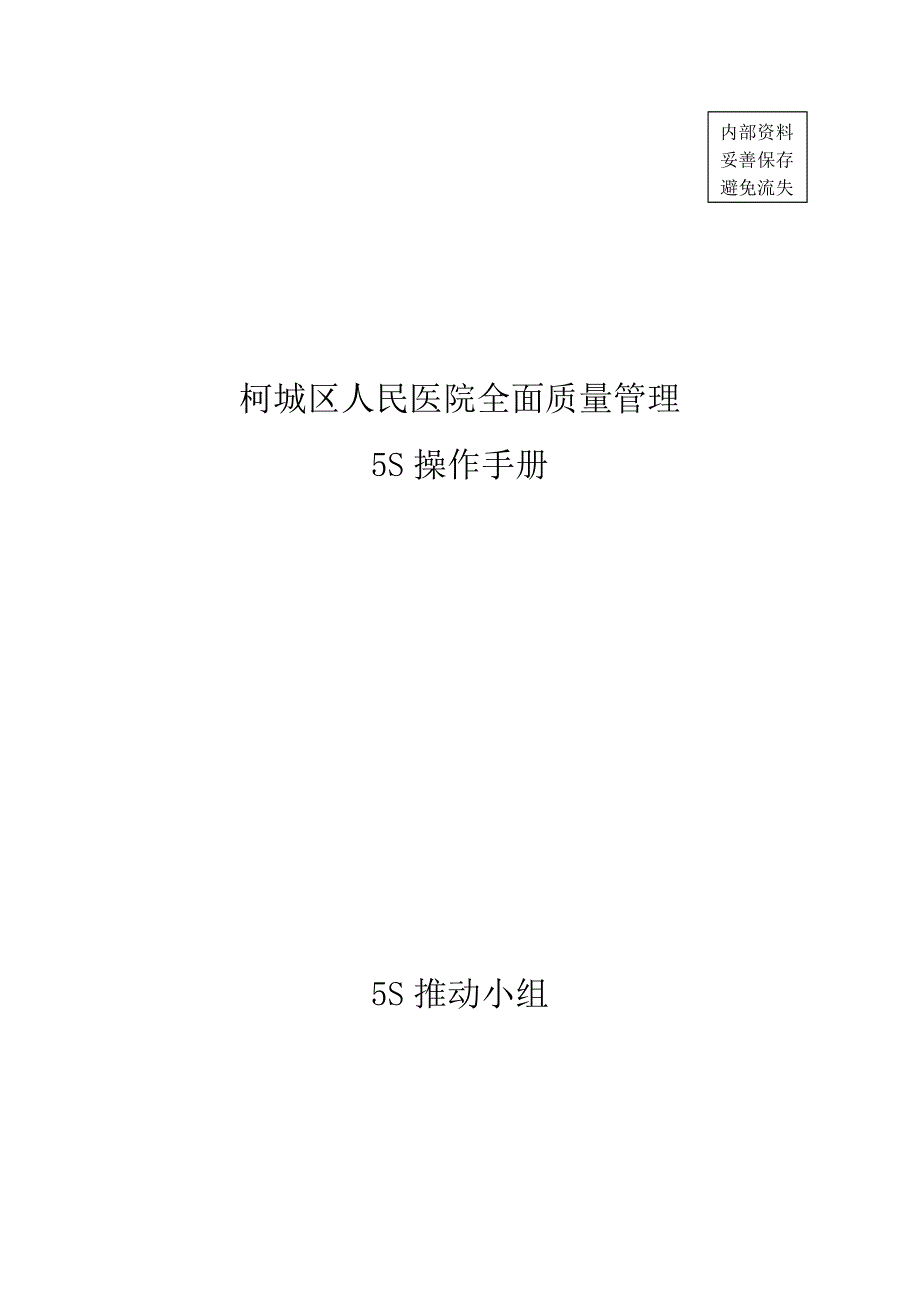 内部资料
妥善保存
避免流失

柯城区人民医院全面质量管理

5S 操作手册

5S 推动小组